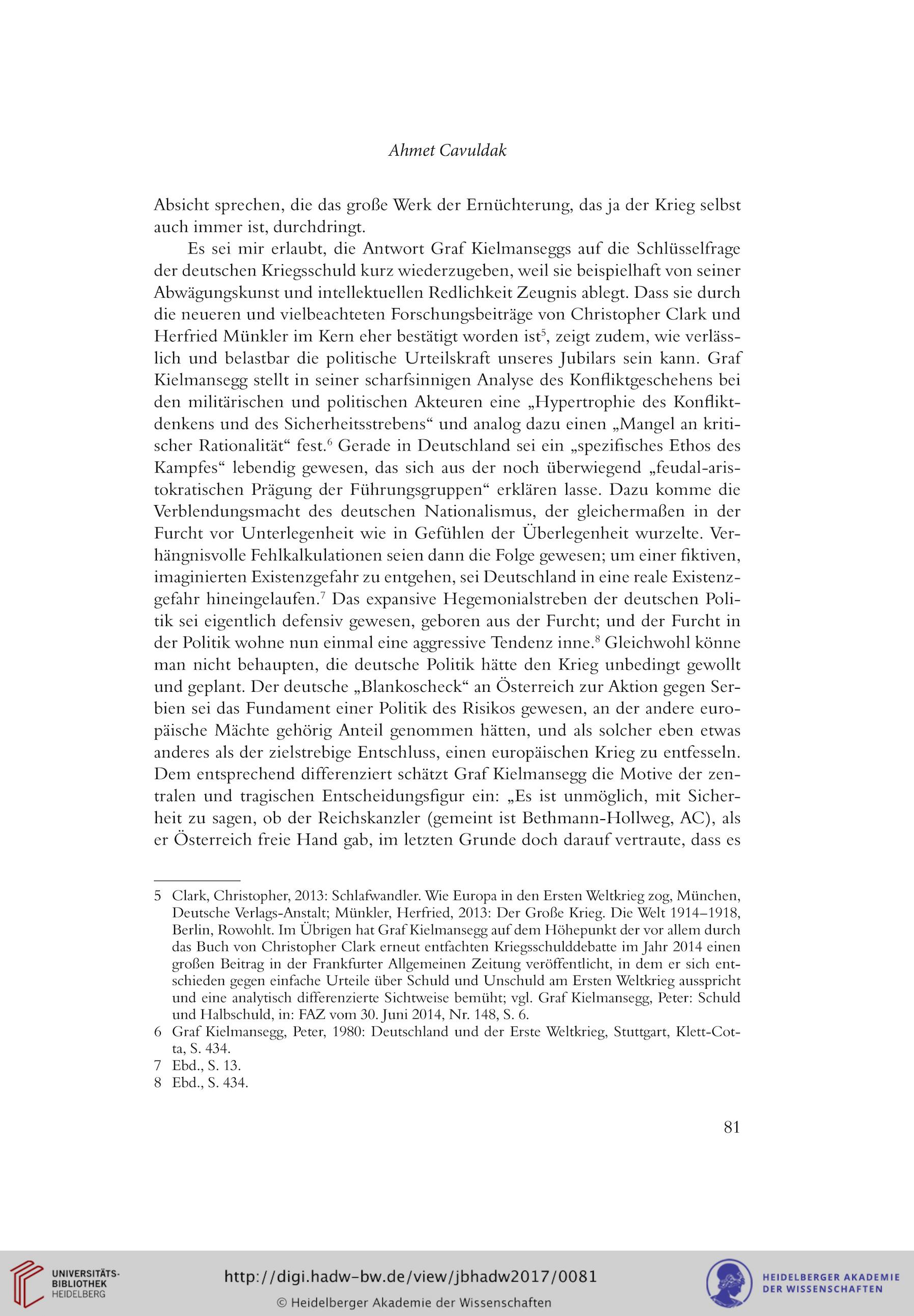 Ahmet Cavuldak

Absicht sprechen, die das große Werk der Ernüchterung, das ja der Krieg selbst auch immer ist, durchdringt.

Es sei mir erlaubt, die Antwort Graf Kielmanseggs auf die Schlüsselfrage der deutschen Kriegsschuld kurz wiederzugeben, weil sie beispielhaft von seiner Abwägungskunst und intellektuellen Redlichkeit Zeugnis ablegt. Dass sie durch die neueren und vielbeachteten Forschungsbeiträge von Christopher Clark und Herfried Münkler im Kern eher bestätigt worden ist$^5$, zeigt zudem, wie verlässlich und belastbar die politische Urteilskraft unseres Jubilars sein kann. Graf Kielmansegg stellt in seiner scharfsinnigen Analyse des Konfliktgeschehens bei den militärischen und politischen Akteuren eine „Hypertrophie des Konfliktdenkens und des Sicherheitsstrebens“ und analog dazu einen „Mangel an kritischer Rationalität“ fest.$^6$ Gerade in Deutschland sei ein „spezifisches Ethos des Kampfes“ lebendig gewesen, das sich aus der noch überwiegend „feudal-aristokratischen Prägung der Führungsgruppen“ erklären lasse. Dazu komme die Verblendungsmacht des deutschen Nationalismus, der gleichermaßen in der Furcht vor Unterlegenheit wie in Gefühlen der Überlegenheit wurzelte. Verhängnisvolle Fehlkalkulationen seien dann die Folge gewesen; um einer fiktiven, imaginierten Existenzgefahr zu entgehen, sei Deutschland in eine reale Existenzgefahr hineingelaufen.$^7$ Das expansive Hegemonialstreben der deutschen Politik sei eigentlich defensiv gewesen, geboren aus der Furcht; und der Furcht in der Politik wohne nun einmal eine aggressive Tendenz inne.$^8$ Gleichwohl könne man nicht behaupten, die deutsche Politik hätte den Krieg unbedingt gewollt und geplant. Der deutsche „Blankoscheck“ an Österreich zur Aktion gegen Serbien sei das Fundament einer Politik des Risikos gewesen, an der andere europäische Mächte gehörig Anteil genommen hätten, und als solcher eben etwas anderes als der zielstrebige Entschluss, einen europäischen Krieg zu entfesseln. Dem entsprechend differenziert schätzt Graf Kielmansegg die Motive der zentralen und tragischen Entscheidungsfigur ein: „Es ist unmöglich, mit Sicherheit zu sagen, ob der Reichskanzler (gemeint ist Bethmann-Hollweg, AC), als er Österreich freie Hand gab, im letzten Grunde doch darauf vertraute, dass es

5 Clark, Christopher, 2013: Schlafwandler. Wie Europa in den Ersten Weltkrieg zog, München, Deutsche Verlags-Anstalt; Münkler, Herfried, 2013: Der Große Krieg. Die Welt 1914–1918, Berlin, Rowohlt. Im Übrigen hat Graf Kielmansegg auf dem Höhepunkt der vor allem durch das Buch von Christopher Clark erneut entfachten Kriegsschulddebatte im Jahr 2014 einen großen Beitrag in der Frankfurter Allgemeinen Zeitung veröffentlicht, in dem er sich entschieden gegen einfache Urteile über Schuld und Unschuld am Ersten Weltkrieg ausspricht und eine analytisch differenzierte Sichtweise bemüht; vgl. Graf Kielmansegg, Peter: Schuld und Halbschuld, in: FAZ vom 30. Juni 2014, Nr. 148, S. 6.
6 Graf Kielmansegg, Peter, 1980: Deutschland und der Erste Weltkrieg, Stuttgart, Klett-Cotta, S. 434.
7 Ebd., S. 13.
8 Ebd., S. 434.

81

UNIVERSITÄTS-BIBLIOTHEK HEIDELBERG
http://digi.hadw-bw.de/view/jbhadw2017/0081
© Heidelberger Akademie der Wissenschaften
HEIDELBERGER AKADEMIE DER WISSENSCHAFTEN